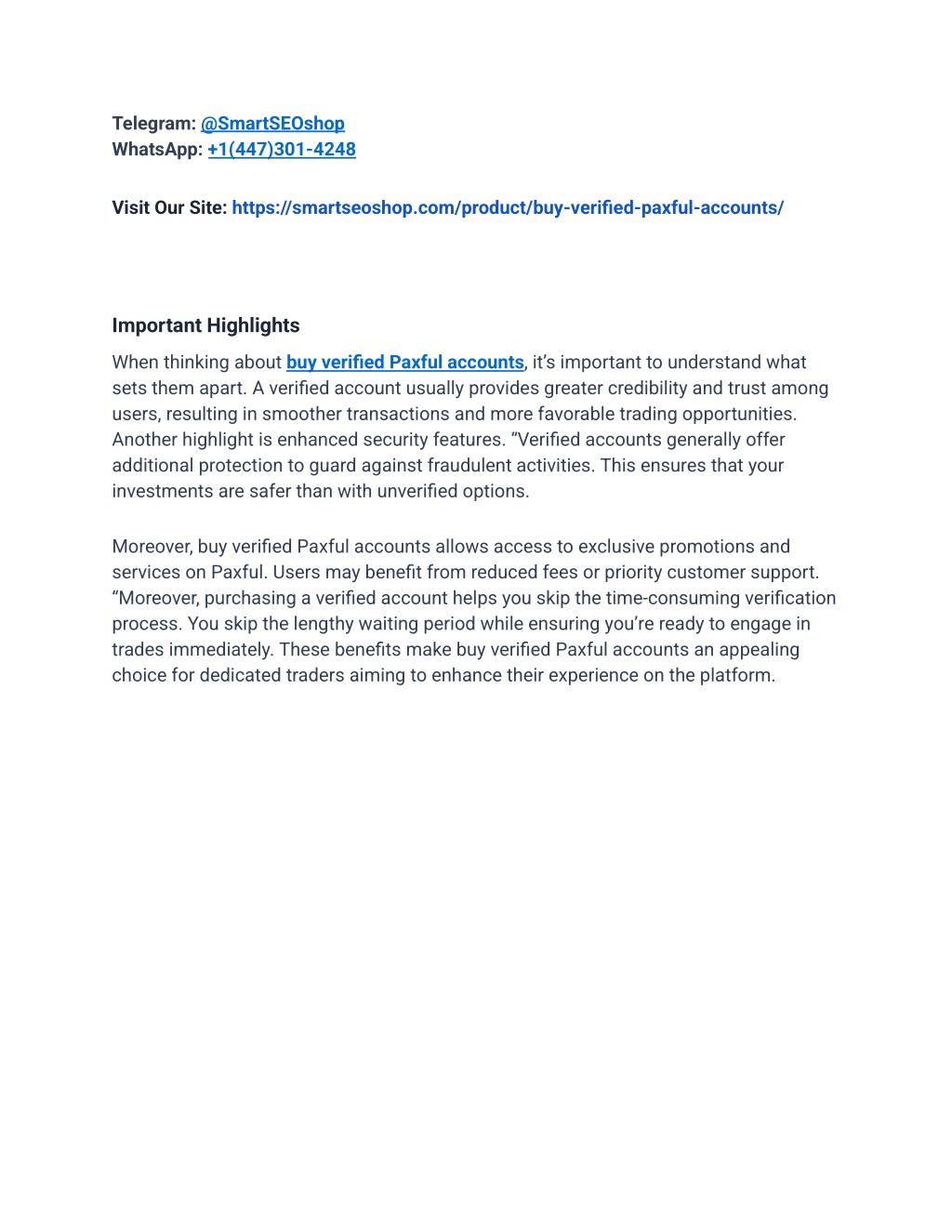 Telegram: @SmartSEOshop
WhatsApp: +1(447)301-4248

Visit Our Site: https://smartseoshop.com/product/buy-verified-paxful-accounts/

Important Highlights

When thinking about buy verified Paxful accounts, it's important to understand what sets them apart. A verified account usually provides greater credibility and trust among users, resulting in smoother transactions and more favorable trading opportunities. Another highlight is enhanced security features. "Verified accounts generally offer additional protection to guard against fraudulent activities. This ensures that your investments are safer than with unverified options.

Moreover, buy verified Paxful accounts allows access to exclusive promotions and services on Paxful. Users may benefit from reduced fees or priority customer support. "Moreover, purchasing a verified account helps you skip the time-consuming verification process. You skip the lengthy waiting period while ensuring you're ready to engage in trades immediately. These benefits make buy verified Paxful accounts an appealing choice for dedicated traders aiming to enhance their experience on the platform.